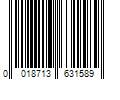 0 018713 631589